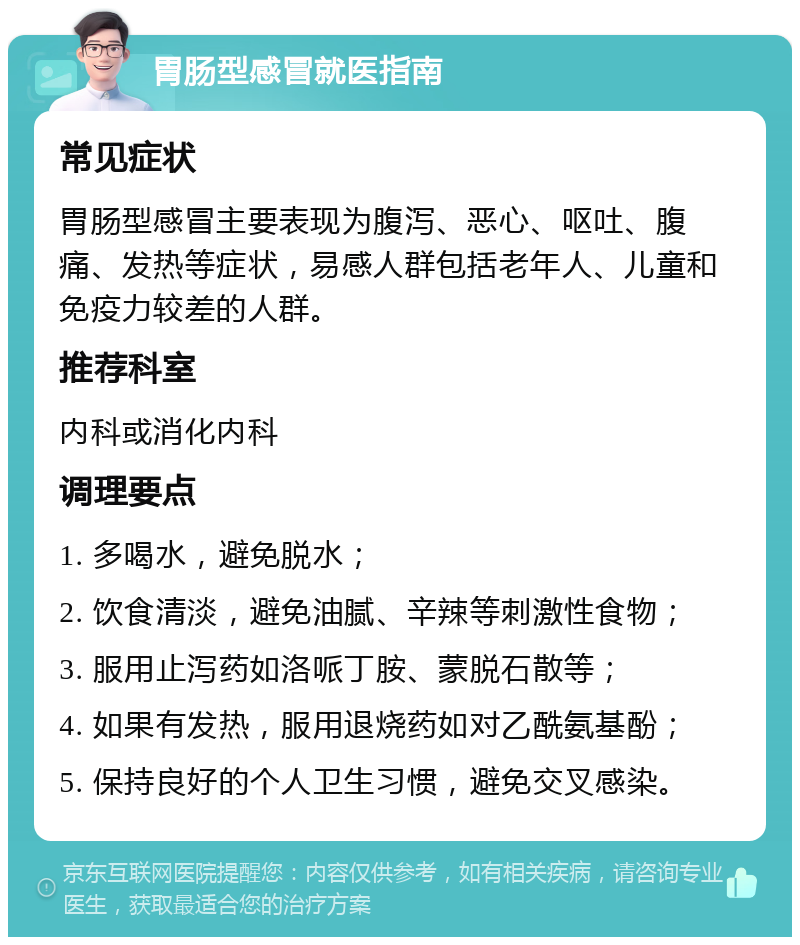 胃肠型感冒就医指南

常见症状

胃肠型感冒主要表现为腹泻、恶心、呕吐、腹痛、发热等症状，易感人群包括老年人、儿童和免疫力较差的人群。

推荐科室

内科或消化内科

调理要点

1. 多喝水，避免脱水；

2. 饮食清淡，避免油腻、辛辣等刺激性食物；

3. 服用止泻药如洛哌丁胺、蒙脱石散等；

4. 如果有发热，服用退烧药如对乙酰氨基酚；

5. 保持良好的个人卫生习惯，避免交叉感染。

京东互联网医院提醒您：内容仅供参考，如有相关疾病，请咨询专业医生，获取最适合您的治疗方案